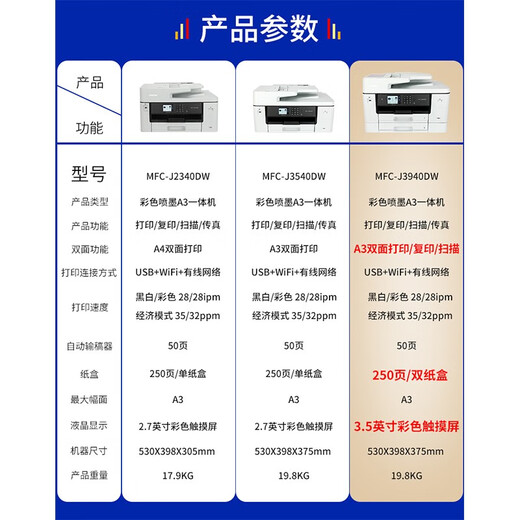 产品参数

| 产品 功能 | | | |
|---|---|---|---|
| 型号 | MFC-J2340DW | MFC-J3540DW | MFC-J3940DW |
| 产品类型 | 彩色喷墨A3一体机 | 彩色喷墨A3一体机 | 彩色喷墨A3一体机 |
| 产品功能 | 打印/复印/扫描/传真 | 打印/复印/扫描/传真 | 打印/复印/扫描/传真 |
| 双面功能 | A4双面打印 | A3双面打印 | A3双面打印/复印/扫描 |
| 打印连接方式 | USB+WiFi+有线网络 | USB+WiFi+有线网络 | USB+WiFi+有线网络 |
| 打印速度 | 黑白/彩色 28/28ipm 经济模式 35/32ppm | 黑白/彩色 28/28ipm 经济模式 35/32ppm | 黑白/彩色 28/28ipm 经济模式 35/32ppm |
| 自动输稿器 | 50页 | 50页 | 50页 |
| 纸盒 | 250页/单纸盒 | 250页/单纸盒 | 250页/双纸盒 |
| 最大幅面 | A3 | A3 | A3 |
| 液晶显示 | 2.7英寸彩色触摸屏 | 2.7英寸彩色触摸屏 | 3.5英寸彩色触摸屏 |
| 机器尺寸 | 530X398X305mm | 530X398X375mm | 530X398X375mm |
| 产品重量 | 17.9KG | 19.8KG | 19.8KG |